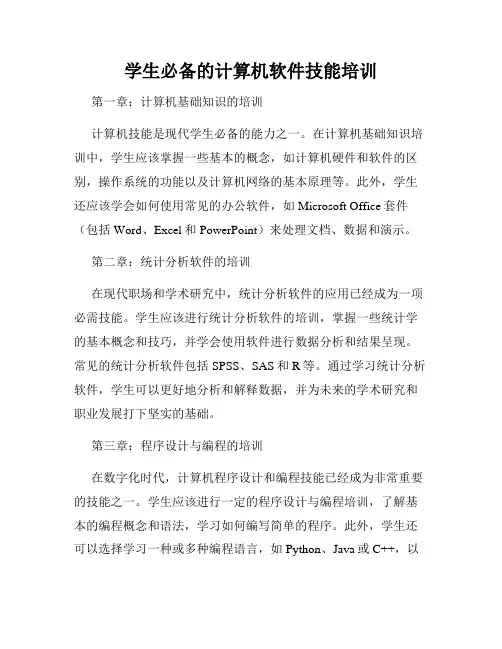 学生必备的计算机软件技能培训

第一章：计算机基础知识的培训

计算机技能是现代学生必备的能力之一。在计算机基础知识培训中，学生应该掌握一些基本的概念，如计算机硬件和软件的区别，操作系统的功能以及计算机网络的基本原理等。此外，学生还应该学会如何使用常见的办公软件，如 Microsoft Office 套件（包括 Word、Excel 和 PowerPoint）来处理文档、数据和演示。

第二章：统计分析软件的培训

在现代职场和学术研究中，统计分析软件的应用已经成为一项必需技能。学生应该进行统计分析软件的培训，掌握一些统计学的基本概念和技巧，并学会使用软件进行数据分析和结果呈现。常见的统计分析软件包括 SPSS、SAS 和 R 等。通过学习统计分析软件，学生可以更好地分析和解释数据，并为未来的学术研究和职业发展打下坚实的基础。

第三章：程序设计与编程的培训

在数字化时代，计算机程序设计和编程技能已经成为非常重要的技能之一。学生应该进行一定的程序设计与编程培训，了解基本的编程概念和语法，学习如何编写简单的程序。此外，学生还可以选择学习一种或多种编程语言，如 Python、Java 或 C++，以